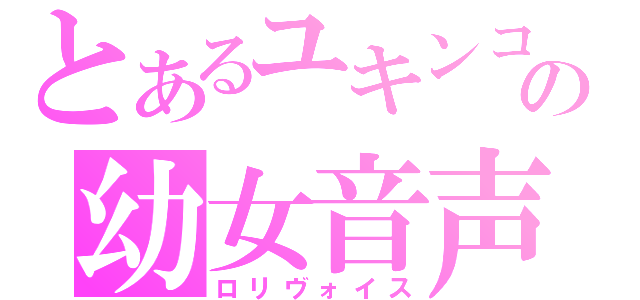 とあるユキンコの
幼女音声
ロリヴォイス